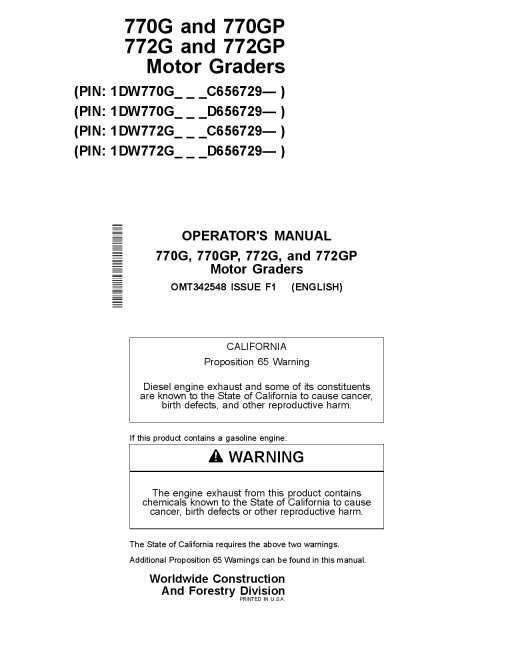 770G and 770GP
772G and 772GP
Motor Graders

(PIN: 1DW770G_ _ _C656729— )
(PIN: 1DW770G_ _ _D656729— )
(PIN: 1DW772G_ _ _C656729— )
(PIN: 1DW772G_ _ _D656729— )

OPERATOR'S MANUAL
770G, 770GP, 772G, and 772GP
Motor Graders
OMT342548 ISSUE F1 (ENGLISH)

CALIFORNIA
Proposition 65 Warning

Diesel engine exhaust and some of its constituents are known to the State of California to cause cancer, birth defects, and other reproductive harm.

If this product contains a gasoline engine:

WARNING

The engine exhaust from this product contains chemicals known to the State of California to cause cancer, birth defects or other reproductive harm.

The State of California requires the above two warnings.

Additional Proposition 65 Warnings can be found in this manual.

Worldwide Construction
And Forestry Division
PRINTED IN U.S.A.